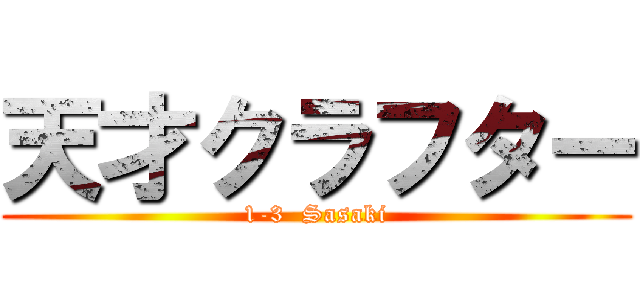 天才クラフター

1-3 Sasaki